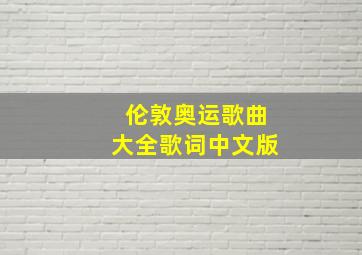 伦敦奥运歌曲
大全歌词中文版